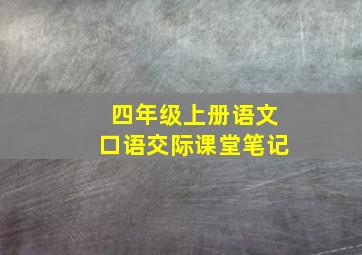 四年级上册语文
口语交际课堂笔记